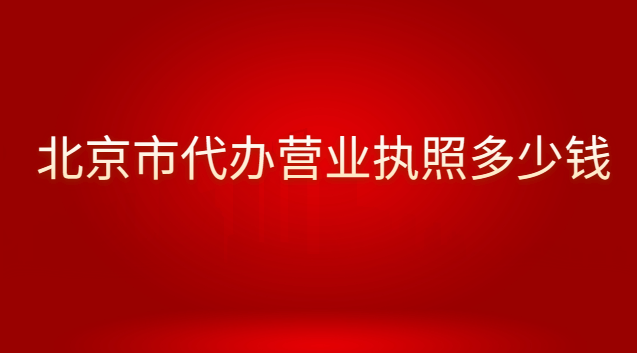 北京市代办营业执照多少钱